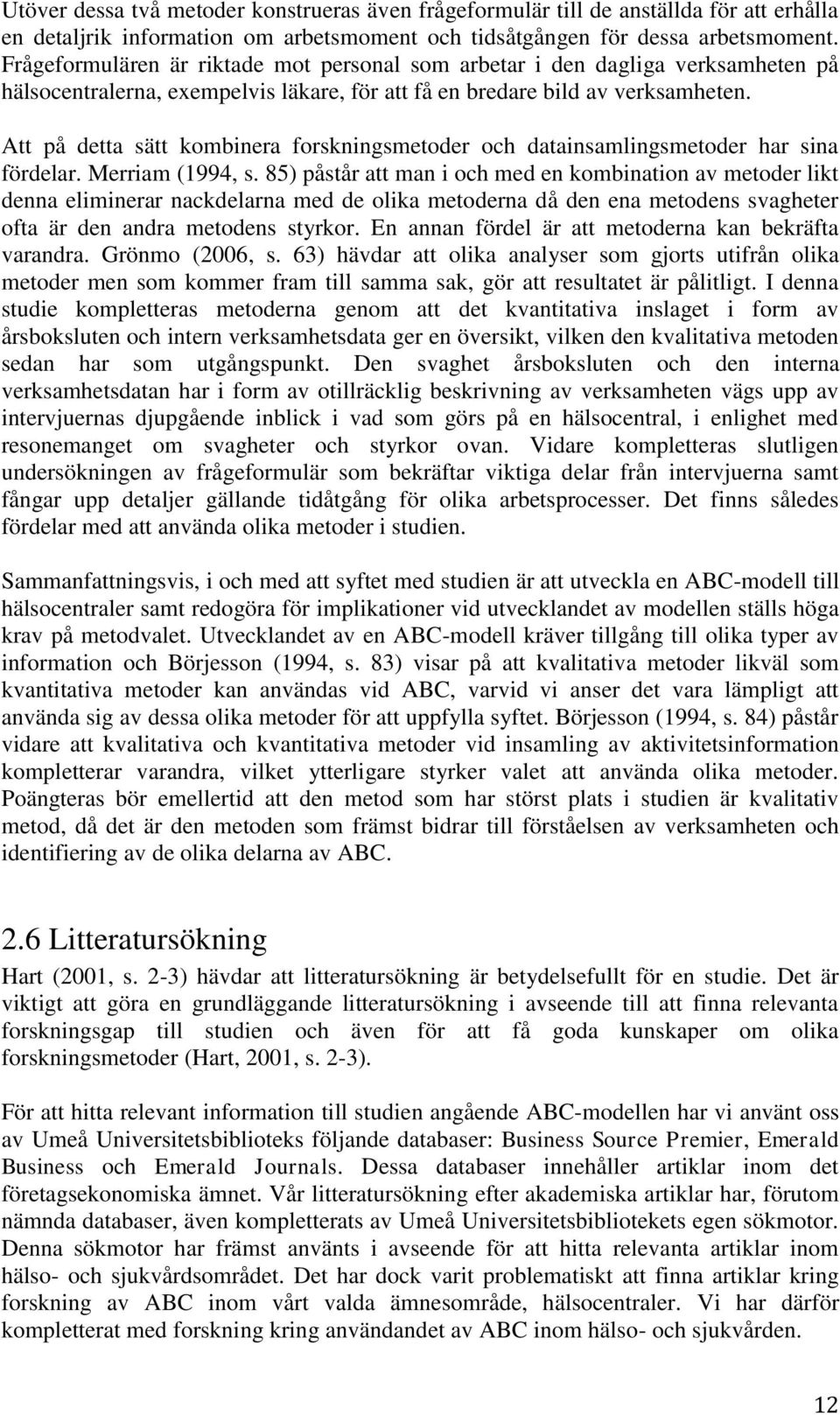 Utöver dessa två metoder konstrueras även frågeformulär till de anställda för att erhålla en detaljrik information om arbetsmoment och tidsåtgången för dessa arbetsmoment. Frågeformulären är riktade mot personal som arbetar i den dagliga verksamheten på hälsocentralerna, exempelvis läkare, för att få en bredare bild av verksamheten.

Att på detta sätt kombinera forskningsmetoder och datainsamlingsmetoder har sina fördelar. Merriam (1994, s. 85) påstår att man i och med en kombination av metoder likt denna eliminerar nackdelarna med de olika metoderna då den ena metodens svagheter ofta är den andra metodens styrkor. En annan fördel är att metoderna kan bekräfta varandra. Grönmo (2006, s. 63) hävdar att olika analyser som gjorts utifrån olika metoder men som kommer fram till samma sak, gör att resultatet är pålitligt. I denna studie kompletteras metoderna genom att det kvantitativa inslaget i form av årsboksluten och intern verksamhetsdata ger en översikt, vilken den kvalitativa metoden sedan har som utgångspunkt. Den svaghet årsboksluten och den interna verksamhetsdatan har i form av otillräcklig beskrivning av verksamheten vägs upp av intervjuernas djupgående inblick i vad som görs på en hälsocentral, i enlighet med resonemanget om svagheter och styrkor ovan. Vidare kompletteras slutligen undersökningen av frågeformulär som bekräftar viktiga delar från intervjuerna samt fångar upp detaljer gällande tidåtgång för olika arbetsprocesser. Det finns således fördelar med att använda olika metoder i studien.

Sammanfattningsvis, i och med att syftet med studien är att utveckla en ABC-modell till hälsocentraler samt redogöra för implikationer vid utvecklandet av modellen ställs höga krav på metodvalet. Utvecklandet av en ABC-modell kräver tillgång till olika typer av information och Börjesson (1994, s. 83) visar på att kvalitativa metoder likväl som kvantitativa metoder kan användas vid ABC, varvid vi anser det vara lämpligt att använda sig av dessa olika metoder för att uppfylla syftet. Börjesson (1994, s. 84) påstår vidare att kvalitativa och kvantitativa metoder vid insamling av aktivitetsinformation kompletterar varandra, vilket ytterligare styrker valet att använda olika metoder. Poängteras bör emellertid att den metod som har störst plats i studien är kvalitativ metod, då det är den metoden som främst bidrar till förståelsen av verksamheten och identifiering av de olika delarna av ABC.

2.6 Litteratursökning

Hart (2001, s. 2-3) hävdar att litteratursökning är betydelsefullt för en studie. Det är viktigt att göra en grundläggande litteratursökning i avseende till att finna relevanta forskningsgap till studien och även för att få goda kunskaper om olika forskningsmetoder (Hart, 2001, s. 2-3).

För att hitta relevant information till studien angående ABC-modellen har vi använt oss av Umeå Universitetsbiblioteks följande databaser: Business Source Premier, Emerald Business och Emerald Journals. Dessa databaser innehåller artiklar inom det företagsekonomiska ämnet. Vår litteratursökning efter akademiska artiklar har, förutom nämnda databaser, även kompletterats av Umeå Universitetsbibliotekets egen sökmotor. Denna sökmotor har främst använts i avseende för att hitta relevanta artiklar inom hälso- och sjukvårdsområdet. Det har dock varit problematiskt att finna artiklar kring forskning av ABC inom vårt valda ämnesområde, hälsocentraler. Vi har därför kompletterat med forskning kring användandet av ABC inom hälso- och sjukvården.

12